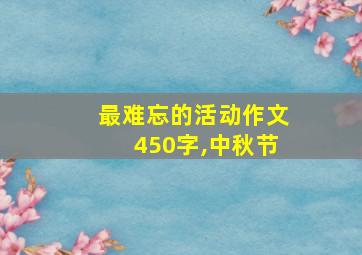 最难忘的活动作文450字,中秋节